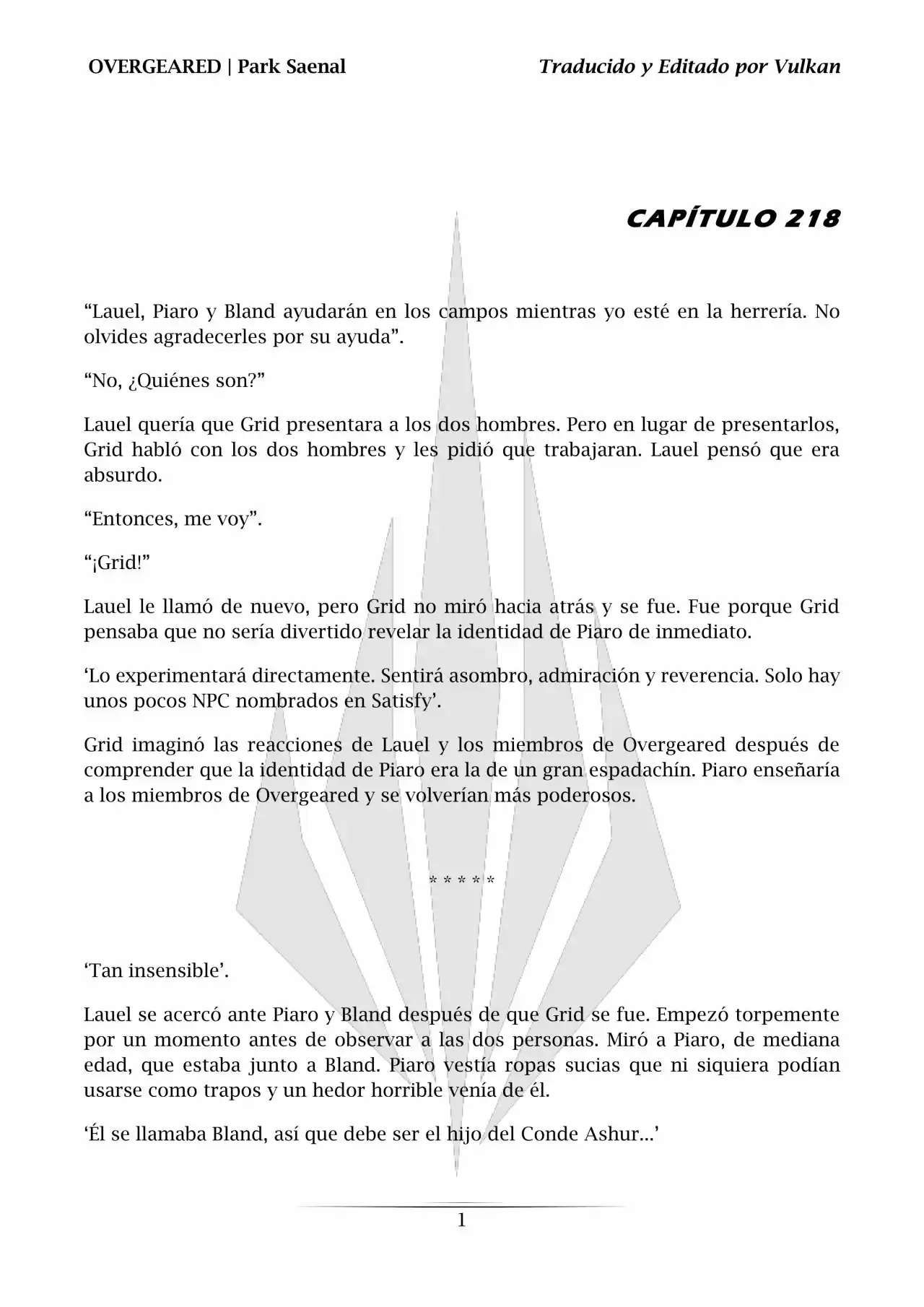 OVERGEARED | Park Saenal

Traducido y Editado por Vulkan

CAPÍTULO 218

“Lauel, Piaro y Bland ayudarán en los campos mientras yo esté en la herrería. No olvides agradecerles por su ayuda”.

“No, ¿Quiénes son?”

Lauel quería que Grid presentara a los dos hombres. Pero en lugar de presentarlos, Grid habló con los dos hombres y les pidió que trabajaran. Lauel pensó que era absurdo.

“Entonces, me voy”.

“¡Grid!”

Lauel le llamó de nuevo, pero Grid no miró hacia atrás y se fue. Fue porque Grid pensaba que no sería divertido revelar la identidad de Piaro de inmediato.

‘Lo experimentará directamente. Sentirá asombro, admiración y reverencia. Solo hay unos pocos NPC nombrados en Satisfy’.

Grid imaginó las reacciones de Lauel y los miembros de Overgeared después de comprender que la identidad de Piaro era la de un gran espadachín. Piaro enseñaría a los miembros de Overgeared y se volverían más poderosos.

* * * * *

‘Tan insensible’.

Lauel se acercó ante Piaro y Bland después de que Grid se fue. Empezó torpemente por un momento antes de observar a las dos personas. Miró a Piaro, de mediana edad, que estaba junto a Bland. Piaro vestía ropas sucias que ni siquiera podían usarse como trapos y un hedor horrible venía de él.

‘Él se llamaba Bland, así que debe ser el hijo del Conde Ashur...’

1